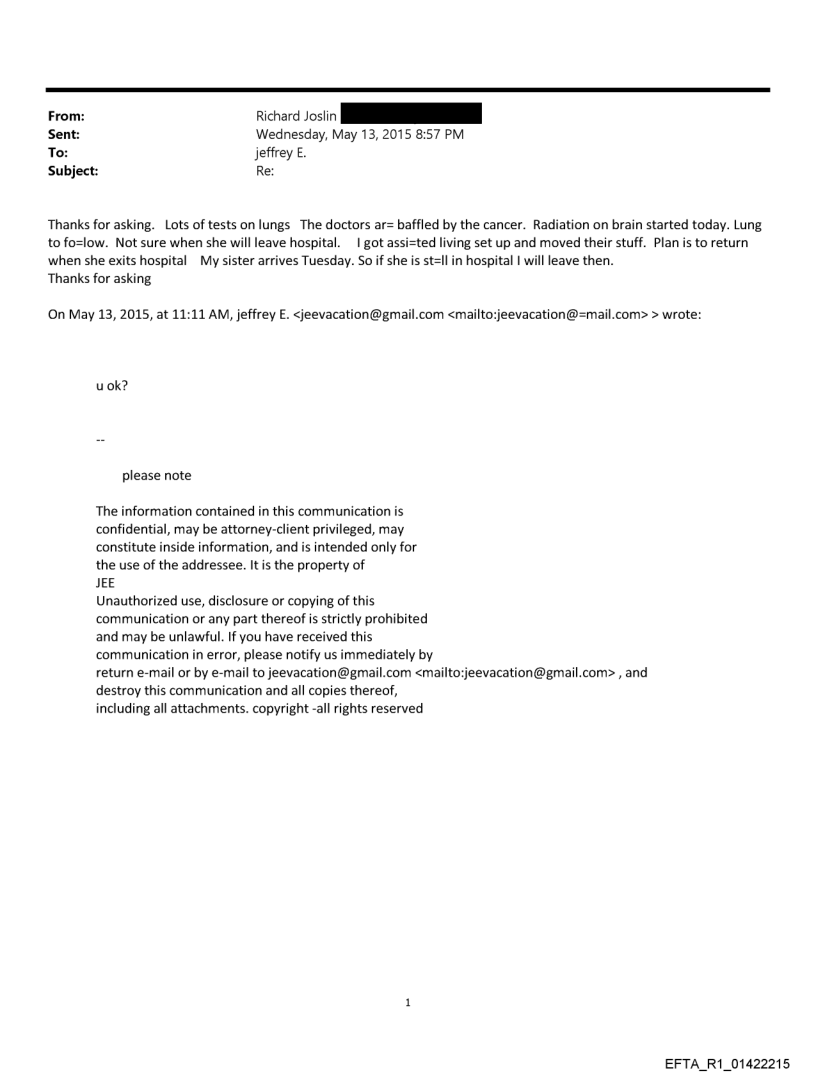 From: Richard Joslin
Sent: Wednesday, May 13, 2015 8:57 PM
To: jeffrey E.
Subject: Re:

Thanks for asking. Lots of tests on lungs The doctors ar= baffled by the cancer. Radiation on brain started today. Lung to fo=low. Not sure when she will leave hospital. I got assi=ted living set up and moved their stuff. Plan is to return when she exits hospital My sister arrives Tuesday. So if she is st=ll in hospital I will leave then.
Thanks for asking

On May 13, 2015, at 11:11 AM, jeffrey E. <jeevacation@gmail.com <mailto:jeevacation@=mail.com> > wrote:

u ok?

--

please note

The information contained in this communication is confidential, may be attorney-client privileged, may constitute inside information, and is intended only for the use of the addressee. It is the property of JEE
Unauthorized use, disclosure or copying of this communication or any part thereof is strictly prohibited and may be unlawful. If you have received this communication in error, please notify us immediately by return e-mail or by e-mail to jeevacation@gmail.com <mailto:jeevacation@gmail.com> , and destroy this communication and all copies thereof, including all attachments. copyright -all rights reserved

1

EFTA_R1_01422215